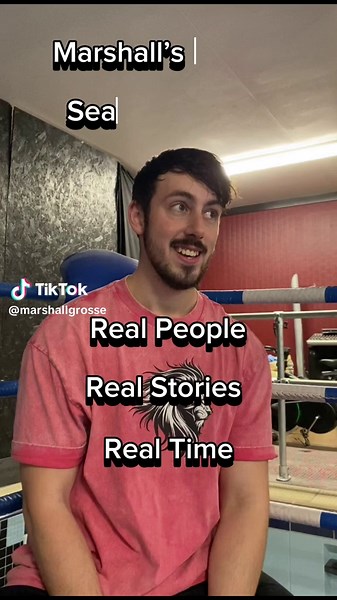 Marshall's

Sea

TikTok
@marshallgrosse

Real People

Real Stories

Real Time